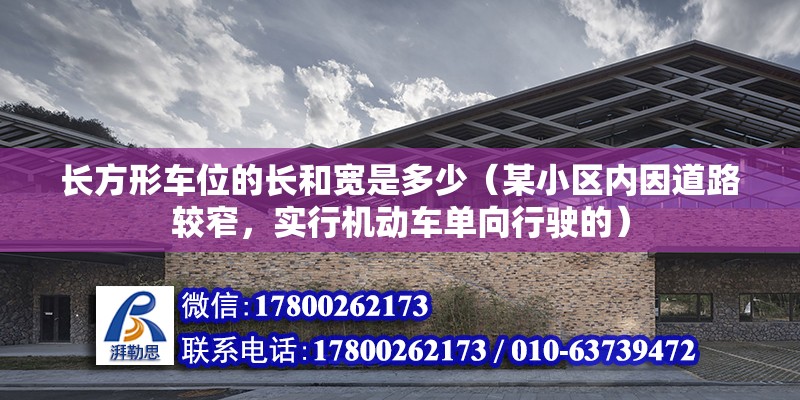 长方形车位的长和宽是多少（某小区内因道路较窄，实行机动车单向行驶的）

湃勒思

微信：17800262173

联系电话：17800262173 / 010-63739472